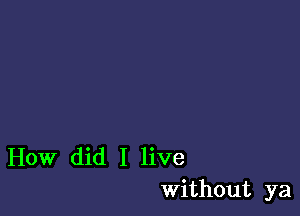 How did I live
without ya